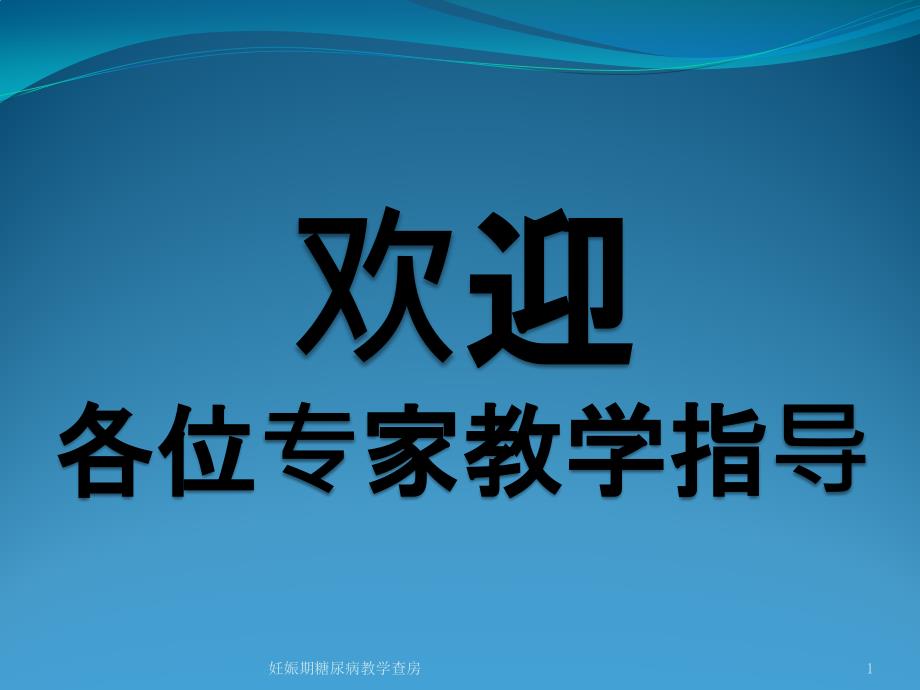 欢迎
各位专家教学指导

妊娠期糖尿病教学查房

1